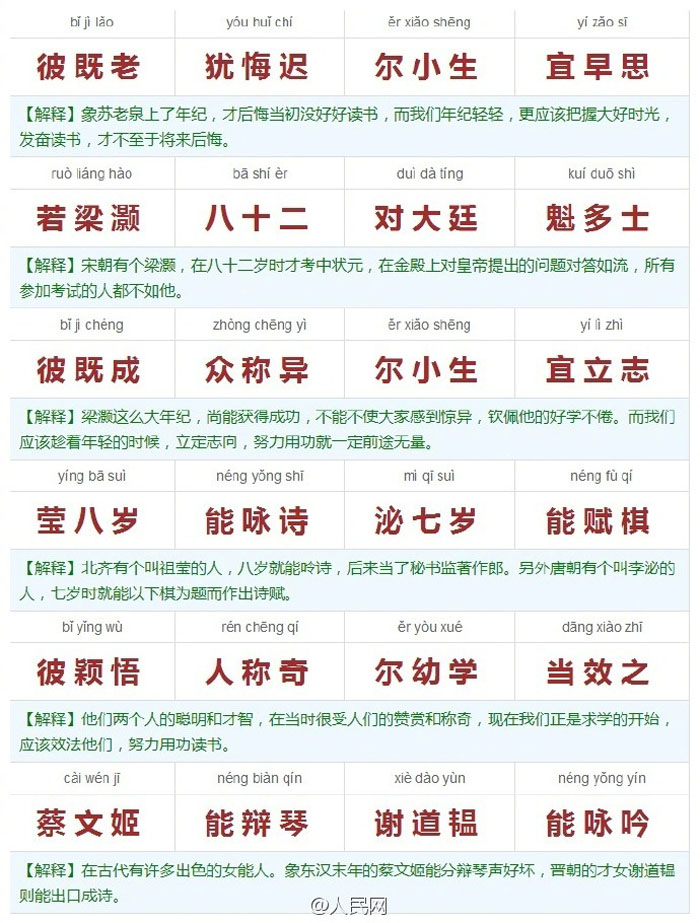 | bǐ jì lǎo | yóu huǐ chí | ěr xiǎo shēng | yí zǎo sī |
|---|---|---|---|
| 彼既老 | 犹悔迟 | 尔小生 | 宜早思 |

【解释】象苏老泉上了年纪，才后悔当初没好好读书，而我们年纪轻轻，更应该把握大好时光，发奋读书，才不至于将来后悔。

| ruò liáng hào | bā shí èr | duì dà tíng | kuí duō shì |
|---|---|---|---|
| 若梁灏 | 八十二 | 对大廷 | 魁多士 |

【解释】宋朝有个梁灏，在八十二岁时才考中状元，在金殿上对皇帝提出的问题对答如流，所有参加考试的人都不如他。

| bǐ jì chéng | zhòng chēng yì | ěr xiǎo shēng | yí lì zhì |
|---|---|---|---|
| 彼既成 | 众称异 | 尔小生 | 宜立志 |

【解释】梁灏这么大年纪，尚能获得成功，不能不使大家感到惊异，钦佩他的好学不倦。而我们应该趁着年轻的时候，立定志向，努力用功就一定前途无量。

| yíng bā suì | néng yǒng shī | mì qī suì | néng fù qí |
|---|---|---|---|
| 莹八岁 | 能咏诗 | 泌七岁 | 能赋棋 |

【解释】北齐有个叫祖莹的人，八岁就能吟诗，后来当了秘书监著作郎。另外唐朝有个叫李泌的人，七岁时就能以下棋为题而作出诗赋。

| bǐ yǐng wù | rén chēng qí | ěr yòu xué | dāng xiào zhī |
|---|---|---|---|
| 彼颖悟 | 人称奇 | 尔幼学 | 当效之 |

【解释】他们两个人的聪明和才智，在当时很受人们的赞赏和称奇，现在我们正是求学的开始，应该效法他们，努力用功读书。

| cài wén jī | néng biàn qín | xiè dào yùn | néng yǒng yín |
|---|---|---|---|
| 蔡文姬 | 能辩琴 | 谢道韫 | 能咏吟 |

【解释】在古代有许多出色的女能人。象东汉末年的蔡文姬能分辩琴声好坏，晋朝的才女谢道韫则能出口成诗。

@人民网